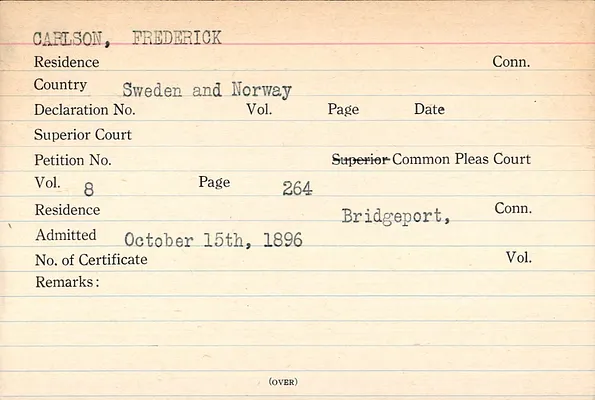 CARLSON, FREDERICK

Residence Conn.

Country Sweden and Norway

Declaration No. Vol. Page Date

Superior Court

Petition No. ~~Superior~~ Common Pleas Court

Vol. 8 Page 264

Residence Bridgeport, Conn.

Admitted October 15th, 1896

No. of Certificate Vol.

Remarks:

(OVER)